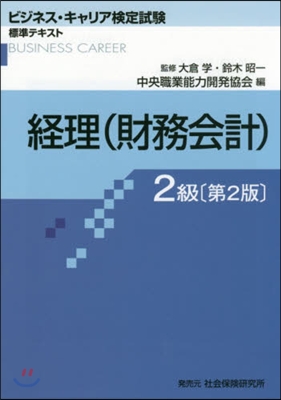 ビジネス・キャリア検定試験
標準テキスト
BUSINESS CAREER

監修 大倉 学・鈴木 昭一
中央職業能力開発協会 編

経理(財務会計)

2級〔第2版〕

発売元 社会保険研究所